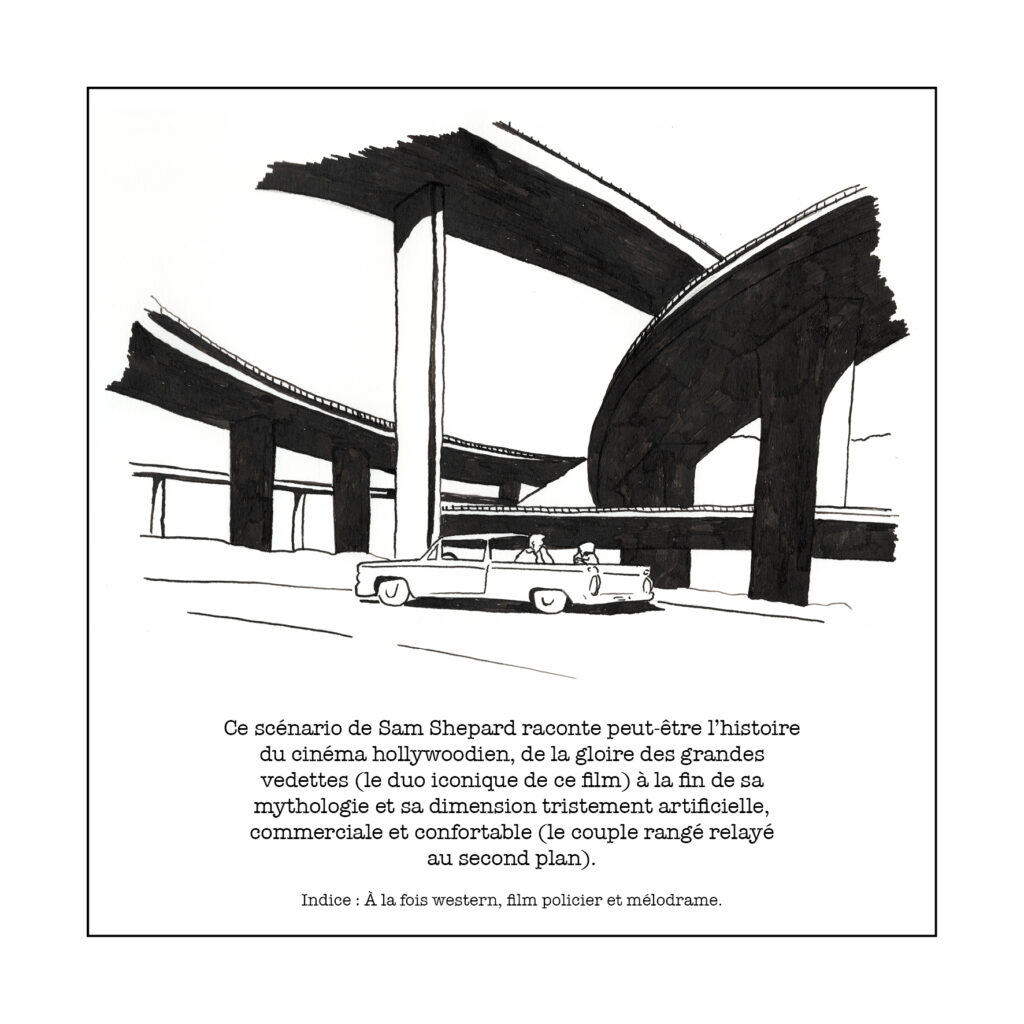 Ce scénario de Sam Shepard raconte peut-être l'histoire du cinéma hollywoodien, de la gloire des grandes vedettes (le duo iconique de ce film) à la fin de sa mythologie et sa dimension tristement artificielle, commerciale et confortable (le couple rangé relayé au second plan).

Indice : À la fois western, film policier et mélodrame.